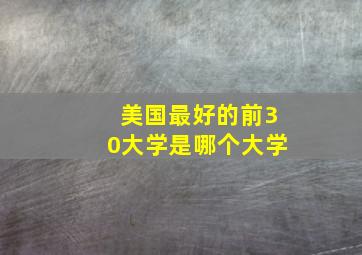 美国最好的前30大学是哪个大学